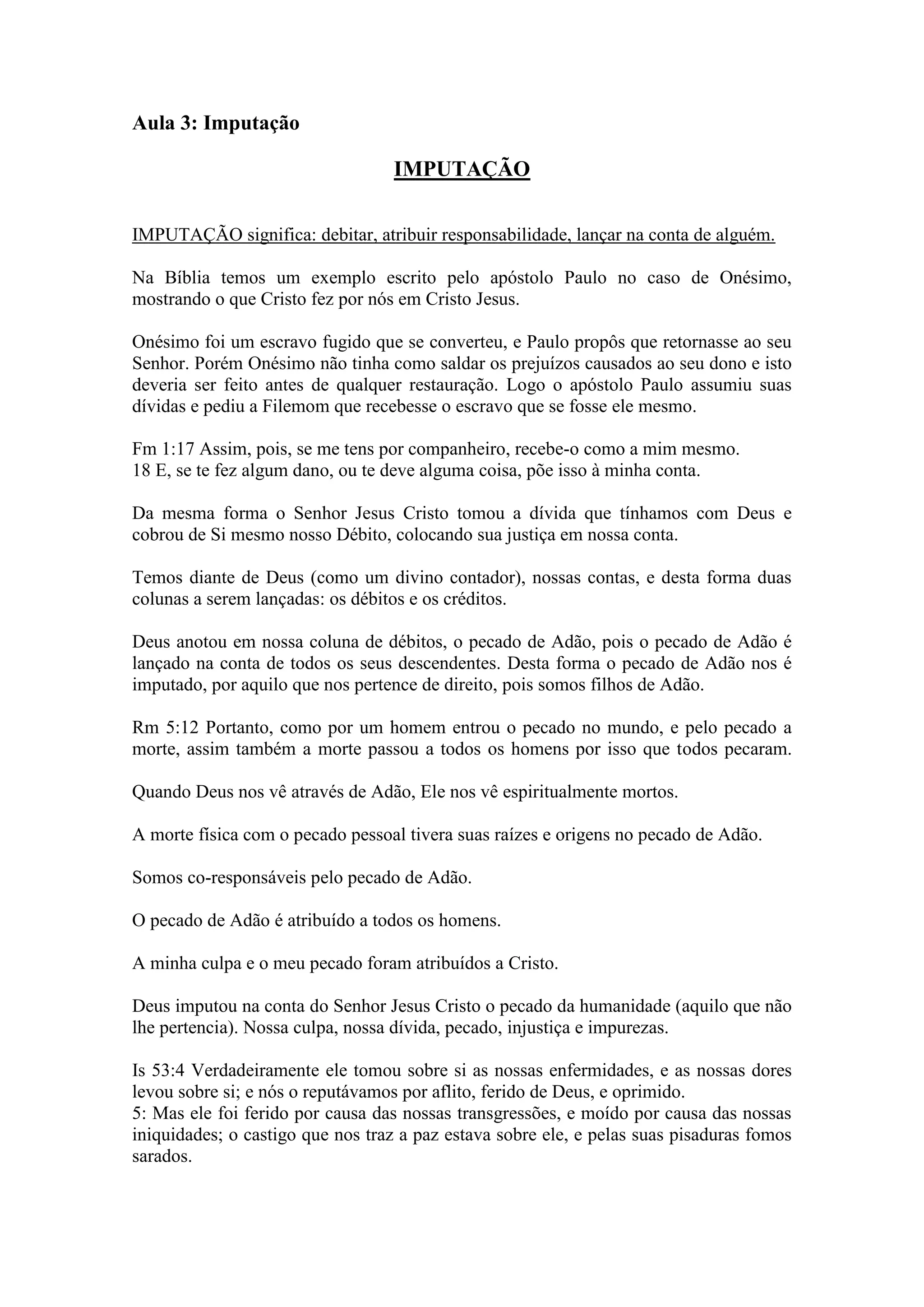 Aula 3: Imputação

IMPUTAÇÃO

IMPUTAÇÃO significa: debitar, atribuir responsabilidade, lançar na conta de alguém.

Na Bíblia temos um exemplo escrito pelo apóstolo Paulo no caso de Onésimo, mostrando o que Cristo fez por nós em Cristo Jesus.

Onésimo foi um escravo fugido que se converteu, e Paulo propôs que retornasse ao seu Senhor. Porém Onésimo não tinha como saldar os prejuízos causados ao seu dono e isto deveria ser feito antes de qualquer restauração. Logo o apóstolo Paulo assumiu suas dívidas e pediu a Filemom que recebesse o escravo que se fosse ele mesmo.

Fm 1:17 Assim, pois, se me tens por companheiro, recebe-o como a mim mesmo.
18 E, se te fez algum dano, ou te deve alguma coisa, põe isso à minha conta.

Da mesma forma o Senhor Jesus Cristo tomou a dívida que tínhamos com Deus e cobrou de Si mesmo nosso Débito, colocando sua justiça em nossa conta.

Temos diante de Deus (como um divino contador), nossas contas, e desta forma duas colunas a serem lançadas: os débitos e os créditos.

Deus anotou em nossa coluna de débitos, o pecado de Adão, pois o pecado de Adão é lançado na conta de todos os seus descendentes. Desta forma o pecado de Adão nos é imputado, por aquilo que nos pertence de direito, pois somos filhos de Adão.

Rm 5:12 Portanto, como por um homem entrou o pecado no mundo, e pelo pecado a morte, assim também a morte passou a todos os homens por isso que todos pecaram.

Quando Deus nos vê através de Adão, Ele nos vê espiritualmente mortos.

A morte física com o pecado pessoal tivera suas raízes e origens no pecado de Adão.

Somos co-responsáveis pelo pecado de Adão.

O pecado de Adão é atribuído a todos os homens.

A minha culpa e o meu pecado foram atribuídos a Cristo.

Deus imputou na conta do Senhor Jesus Cristo o pecado da humanidade (aquilo que não lhe pertencia). Nossa culpa, nossa dívida, pecado, injustiça e impurezas.

Is 53:4 Verdadeiramente ele tomou sobre si as nossas enfermidades, e as nossas dores levou sobre si; e nós o reputávamos por aflito, ferido de Deus, e oprimido.
5: Mas ele foi ferido por causa das nossas transgressões, e moído por causa das nossas iniquidades; o castigo que nos traz a paz estava sobre ele, e pelas suas pisaduras fomos sarados.